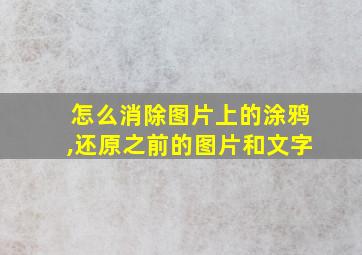 怎么消除图片上的涂鸦,还原之前的图片和文字